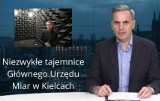 Niezwykłe tajemnice Głównego Urzędu Miar w Kielcach